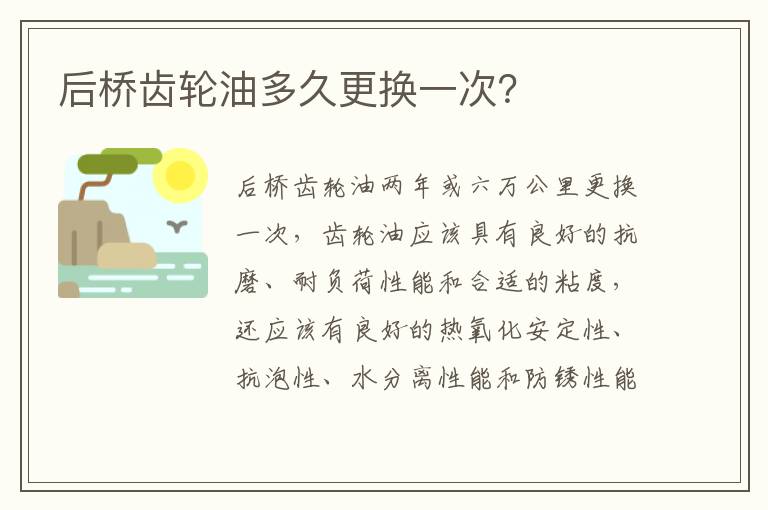 后桥齿轮油多久更换一次？

后桥齿轮油两年或六万公里更换一次，齿轮油应该具有良好的抗磨、耐负荷性能和合适的粘度，还应该有良好的热氧化安定性、抗泡性、水分离性能和防锈性能